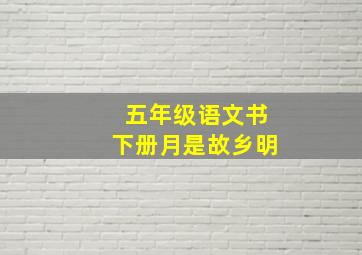 五年级语文书
下册月是故乡明